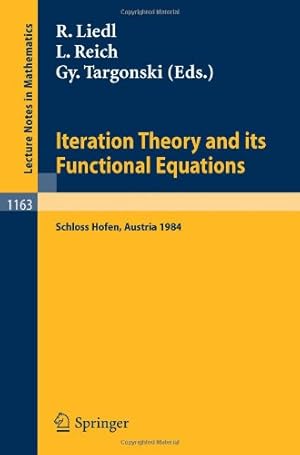 Copyrighted Material

Lecture Notes in Mathematics

R. Liedl
L. Reich
Gy. Targonski (Eds.)

Iteration Theory and its Functional Equations

1163

Schloss Hofen, Austria 1984

Springer

Copyrighted Material